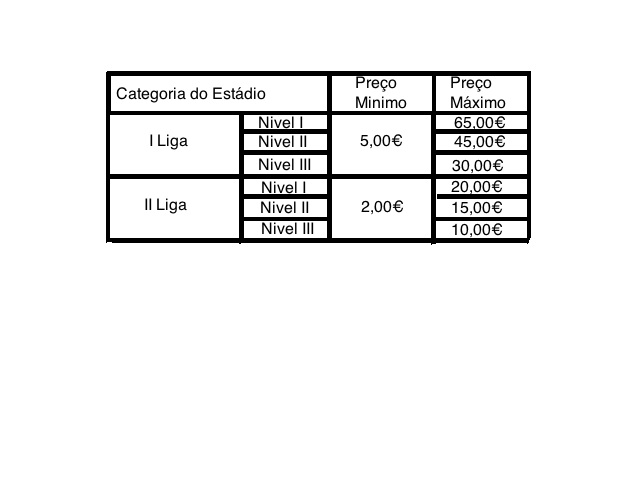 | Categoria do Estádio | | Preço Minimo | Preço Máximo |
|---|---|---|---|
| I Liga | Nivel I | 5,00€ | 65,00€ |
| | Nivel II | | 45,00€ |
| | Nivel III | | 30,00€ |
| II Liga | Nivel I | 2,00€ | 20,00€ |
| | Nivel II | | 15,00€ |
| | Nivel III | | 10,00€ |